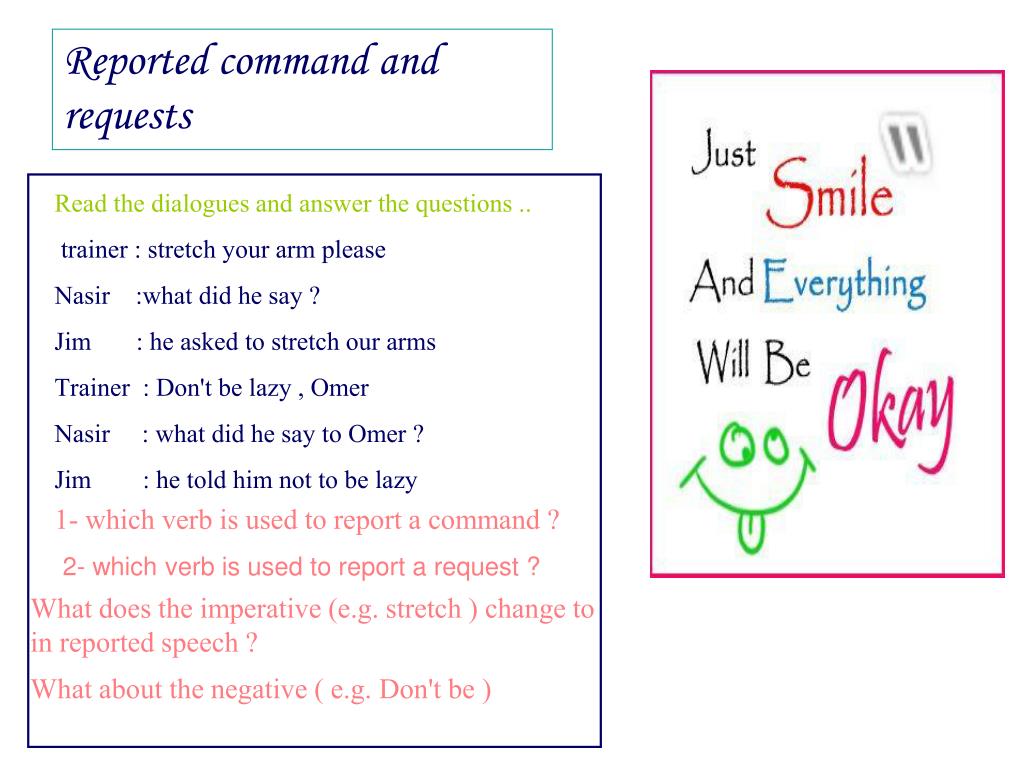 Reported command and requests

Read the dialogues and answer the questions ..

trainer : stretch your arm please

Nasir :what did he say ?

Jim : he asked to stretch our arms

Trainer : Don't be lazy , Omer

Nasir : what did he say to Omer ?

Jim : he told him not to be lazy

1- which verb is used to report a command ?

2- which verb is used to report a request ?

What does the imperative (e.g. stretch ) change to in reported speech ?

What about the negative ( e.g. Don't be )

Just Smile And Everything Will Be Okay